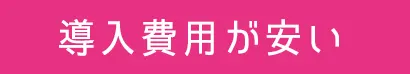 導入費用が安い